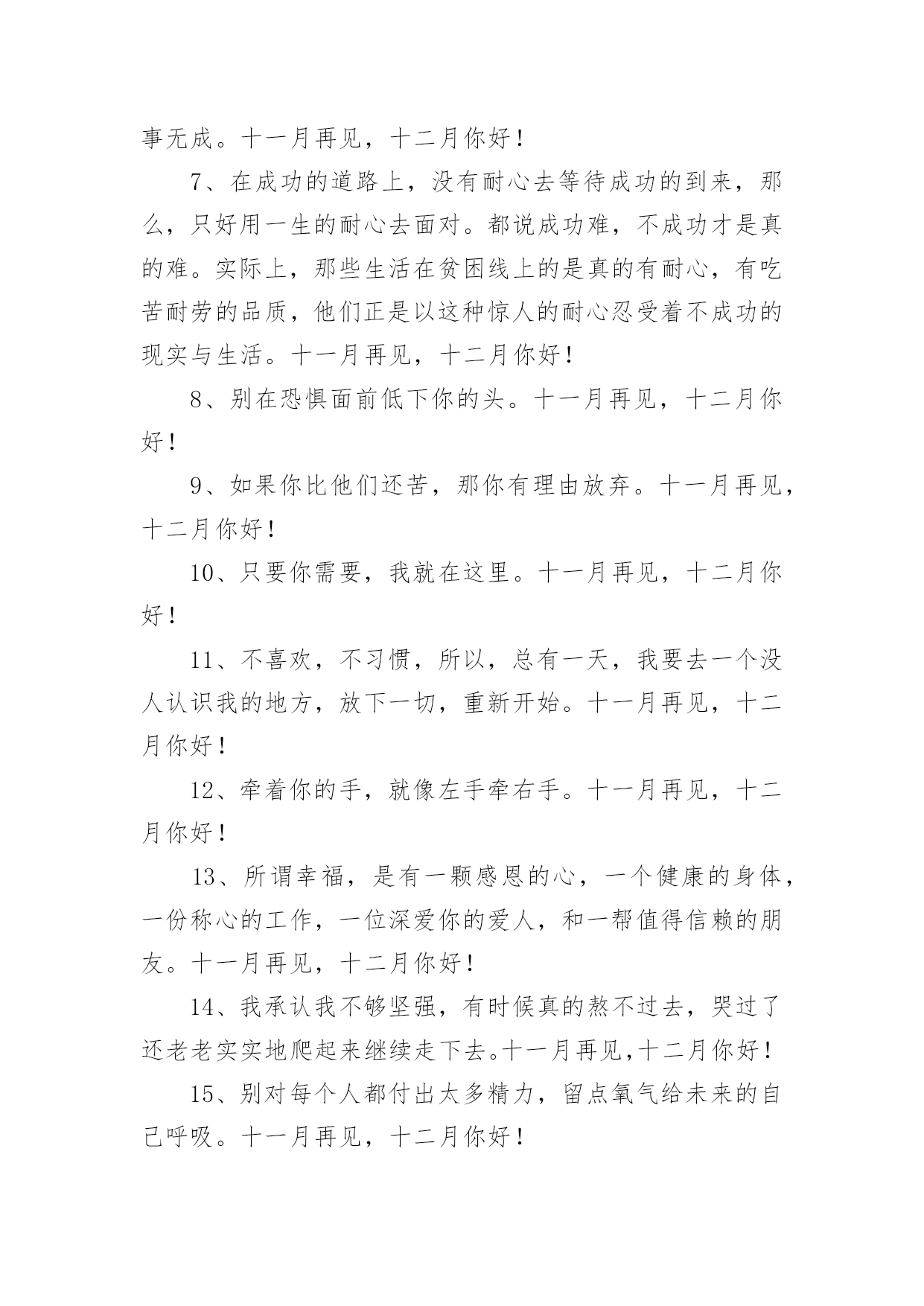 事无成。十一月再见，十二月你好！

7、在成功的道路上，没有耐心去等待成功的到来，那么，只好用一生的耐心去面对。都说成功难，不成功才是真的难。实际上，那些生活在贫困线上的是真的有耐心，有吃苦耐劳的品质，他们正是以这种惊人的耐心忍受着不成功的现实与生活。十一月再见，十二月你好！

8、别在恐惧面前低下你的头。十一月再见，十二月你好！

9、如果你比他们还苦，那你有理由放弃。十一月再见，十二月你好！

10、只要你需要，我就在这里。十一月再见，十二月你好！

11、不喜欢，不习惯，所以，总有一天，我要去一个没人认识我的地方，放下一切，重新开始。十一月再见，十二月你好！

12、牵着你的手，就像左手牵右手。十一月再见，十二月你好！

13、所谓幸福，是有一颗感恩的心，一个健康的身体，一份称心的工作，一位深爱你的爱人，和一帮值得信赖的朋友。十一月再见，十二月你好！

14、我承认我不够坚强，有时候真的熬不过去，哭过了还老老实实地爬起来继续走下去。十一月再见，十二月你好！

15、别对每个人都付出太多精力，留点氧气给未来的自己呼吸。十一月再见，十二月你好！